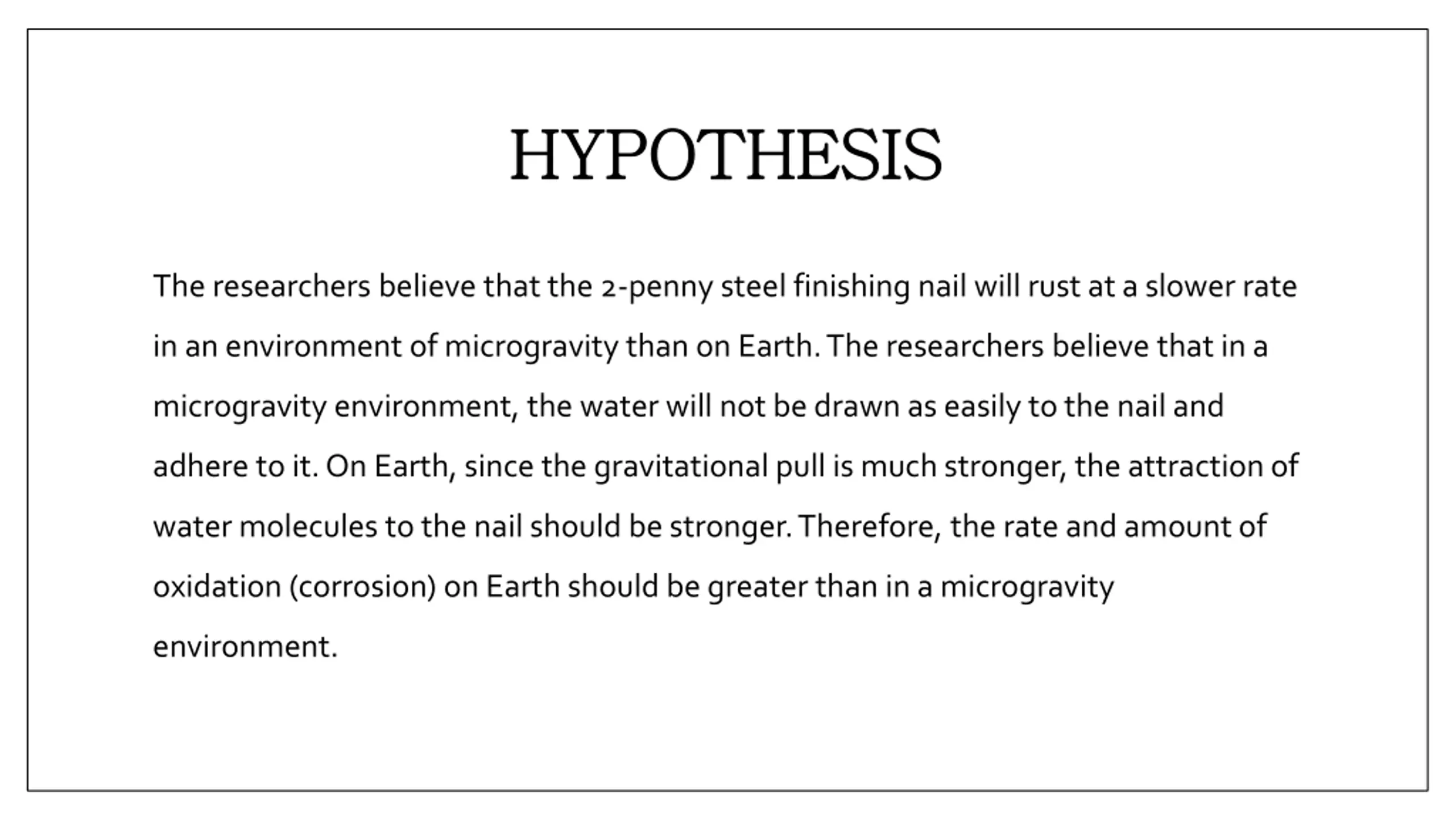 HYPOTHESIS

The researchers believe that the 2-penny steel finishing nail will rust at a slower rate in an environment of microgravity than on Earth. The researchers believe that in a microgravity environment, the water will not be drawn as easily to the nail and adhere to it. On Earth, since the gravitational pull is much stronger, the attraction of water molecules to the nail should be stronger. Therefore, the rate and amount of oxidation (corrosion) on Earth should be greater than in a microgravity environment.